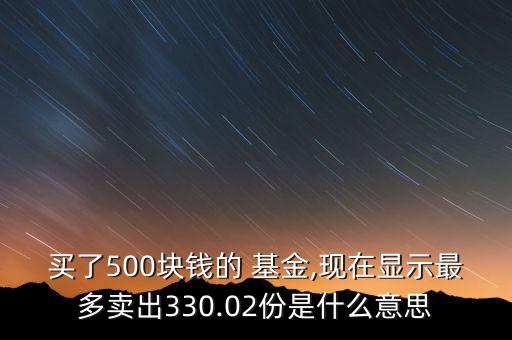 买了500块钱的 基金,现在显示最多卖出330.02份是什么意思